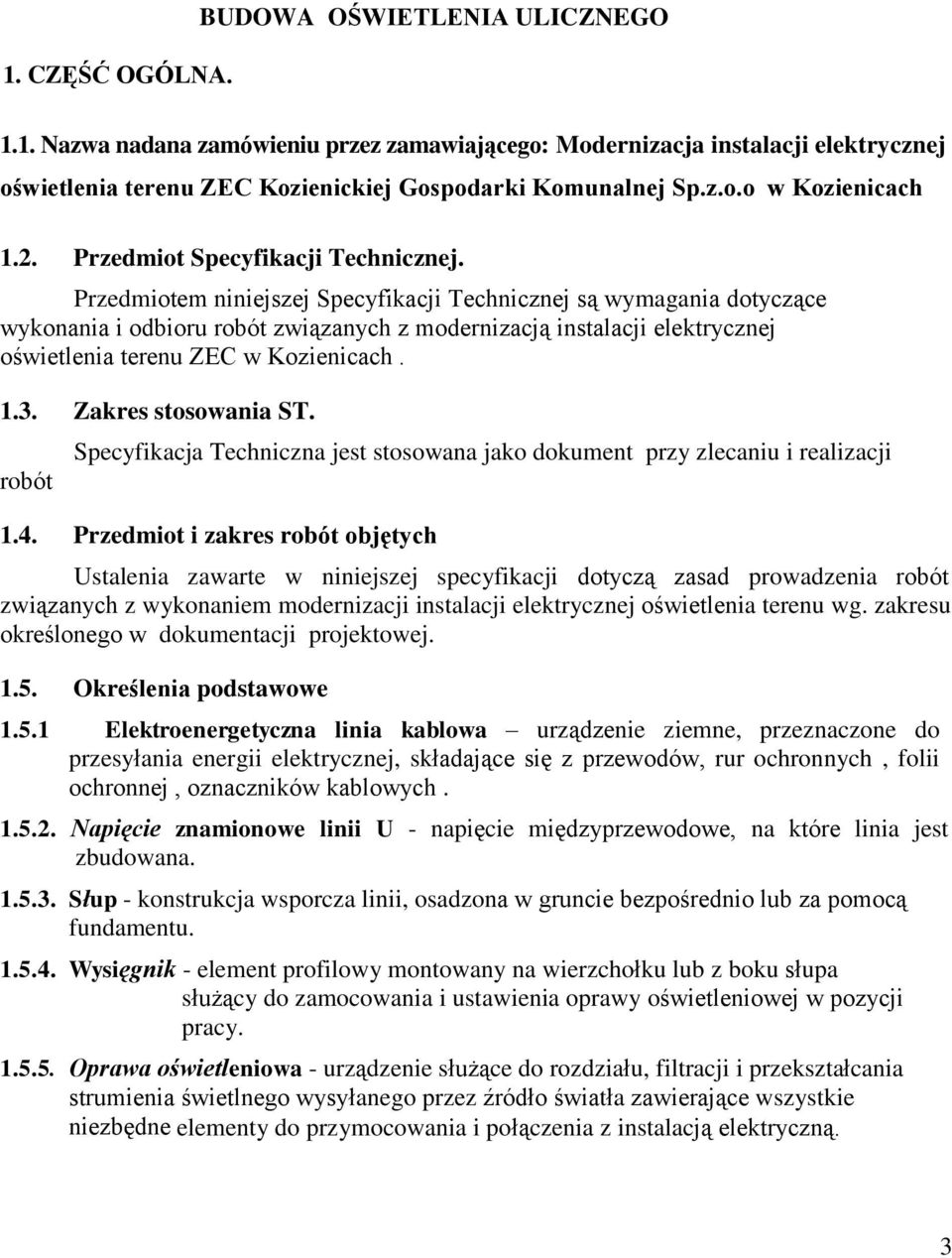 BUDOWA OŚWIETLENIA ULICZNEGO

1. CZĘŚĆ OGÓLNA.

1.1. Nazwa nadana zamówieniu przez zamawiającego: Modernizacja instalacji elektrycznej oświetlenia terenu ZEC Kozienickiej Gospodarki Komunalnej Sp.z.o.o w Kozienicach

1.2. Przedmiot Specyfikacji Technicznej.

Przedmiotem niniejszej Specyfikacji Technicznej są wymagania dotyczące wykonania i odbioru robót związanych z modernizacją instalacji elektrycznej oświetlenia terenu ZEC w Kozienicach .

1.3. Zakres stosowania ST.

Specyfikacja Techniczna jest stosowana jako dokument przy zlecaniu i realizacji robót

1.4. Przedmiot i zakres robót objętych

Ustalenia zawarte w niniejszej specyfikacji dotyczą zasad prowadzenia robót związanych z wykonaniem modernizacji instalacji elektrycznej oświetlenia terenu wg. zakresu określonego w dokumentacji projektowej.

1.5. Określenia podstawowe

1.5.1 Elektroenergetyczna linia kablowa – urządzenie ziemne, przeznaczone do przesyłania energii elektrycznej, składające się z przewodów, rur ochronnych , folii ochronnej , oznaczników kablowych .

1.5.2. Napięcie znamionowe linii U - napięcie międzyprzewodowe, na które linia jest zbudowana.

1.5.3. Słup - konstrukcja wsporcza linii, osadzona w gruncie bezpośrednio lub za pomocą fundamentu.

1.5.4. Wysięgnik - element profilowy montowany na wierzchołku lub z boku słupa służący do zamocowania i ustawienia oprawy oświetleniowej w pozycji pracy.

1.5.5. Oprawa oświetleniowa - urządzenie służące do rozdziału, filtracji i przekształcania strumienia świetlnego wysyłanego przez źródło światła zawierające wszystkie niezbędne elementy do przymocowania i połączenia z instalacją elektryczną.

3